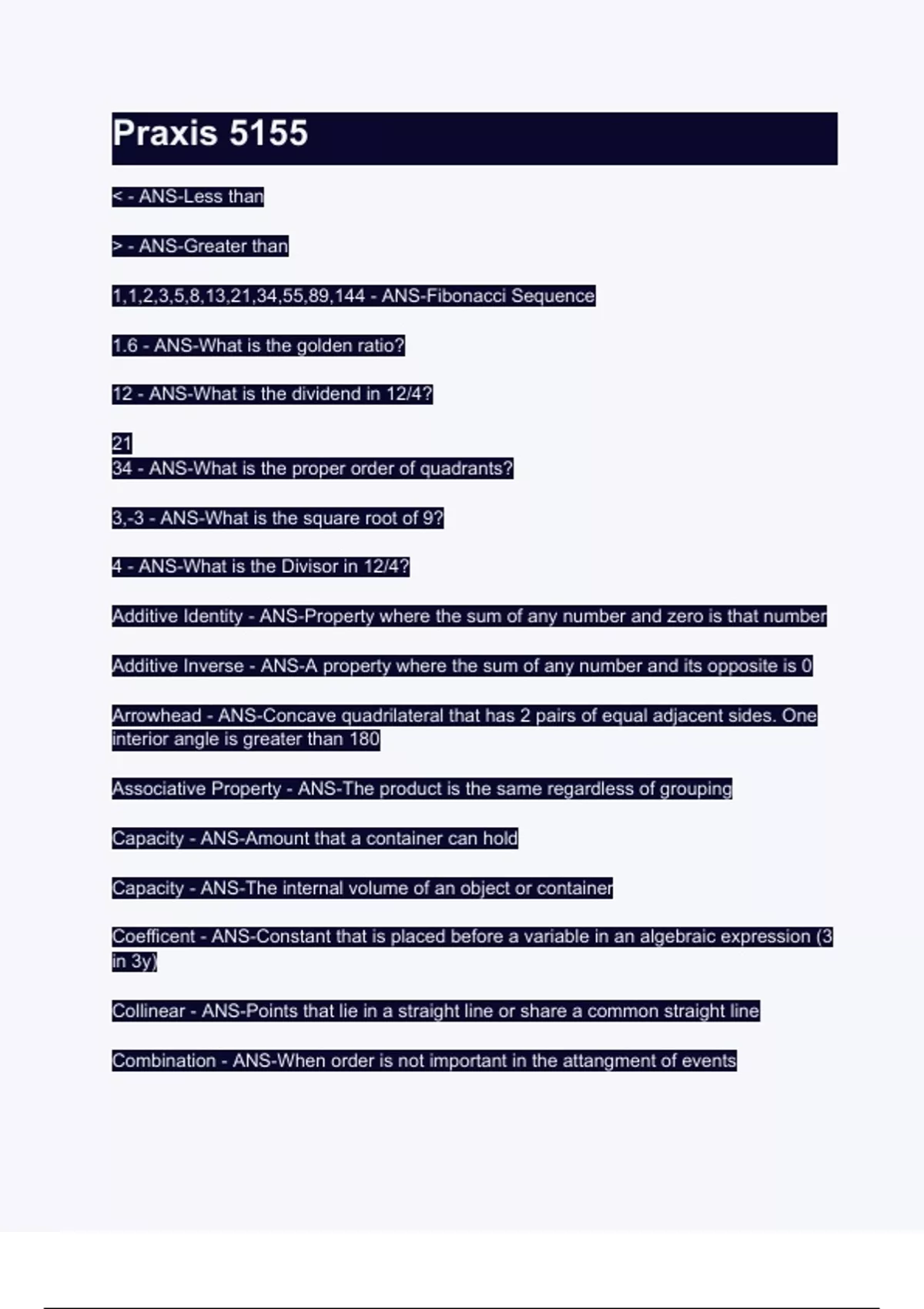 Praxis 5155

< - ANS-Less than

> - ANS-Greater than

1,1,2,3,5,8,13,21,34,55,89,144 - ANS-Fibonacci Sequence

1.6 - ANS-What is the golden ratio?

12 - ANS-What is the dividend in 12/4?

21
34 - ANS-What is the proper order of quadrants?

3,-3 - ANS-What is the square root of 9?

4 - ANS-What is the Divisor in 12/4?

Additive Identity - ANS-Property where the sum of any number and zero is that number

Additive Inverse - ANS-A property where the sum of any number and its opposite is 0

Arrowhead - ANS-Concave quadrilateral that has 2 pairs of equal adjacent sides. One interior angle is greater than 180

Associative Property - ANS-The product is the same regardless of grouping

Capacity - ANS-Amount that a container can hold

Capacity - ANS-The internal volume of an object or container

Coefficent - ANS-Constant that is placed before a variable in an algebraic expression (3 in 3y)

Collinear - ANS-Points that lie in a straight line or share a common straight line

Combination - ANS-When order is not important in the attangment of events